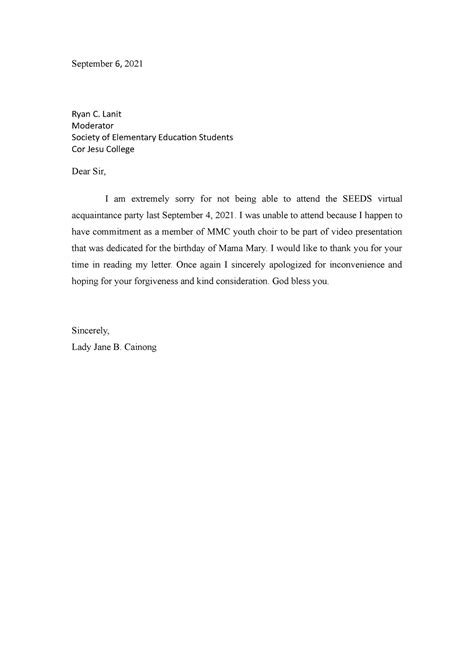 September 6, 2021

Ryan C. Lanit
Moderator
Society of Elementary Education Students
Cor Jesu College

Dear Sir,

I am extremely sorry for not being able to attend the SEEDS virtual acquaintance party last September 4, 2021. I was unable to attend because I happen to have commitment as a member of MMC youth choir to be part of video presentation that was dedicated for the birthday of Mama Mary. I would like to thank you for your time in reading my letter. Once again I sincerely apologized for inconvenience and hoping for your forgiveness and kind consideration. God bless you.

Sincerely,
Lady Jane B. Cainong